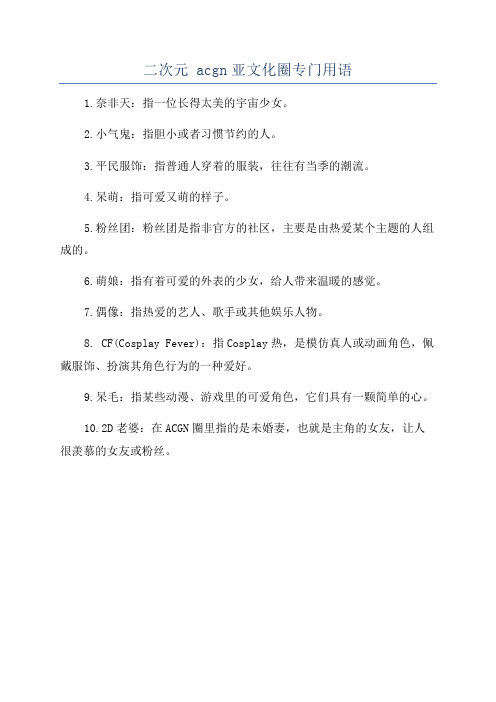 二次元 acgn 亚文化圈专门用语

1.奈非天：指一位长得太美的宇宙少女。

2.小气鬼：指胆小或者习惯节约的人。

3.平民服饰：指普通人穿着的服装，往往有当季的潮流。

4.呆萌：指可爱又萌的样子。

5.粉丝团：粉丝团是指非官方的社区，主要是由热爱某个主题的人组成的。

6.萌娘：指有着可爱的外表的少女，给人带来温暖的感觉。

7.偶像：指热爱的艺人、歌手或其他娱乐人物。

8. CF(Cosplay Fever)：指Cosplay热，是模仿真人或动画角色，佩戴服饰、扮演其角色行为的一种爱好。

9.呆毛：指某些动漫、游戏里的可爱角色，它们具有一颗简单的心。

10.2D老婆：在ACGN圈里指的是未婚妻，也就是主角的女友，让人很羡慕的女友或粉丝。